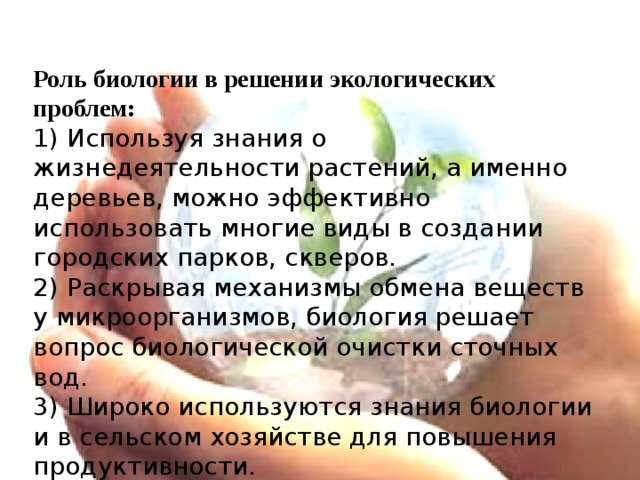 Роль биологии в решении экологических проблем:
1) Используя знания о жизнедеятельности растений, а именно деревьев, можно эффективно использовать многие виды в создании городских парков, скверов.
2) Раскрывая механизмы обмена веществ у микроорганизмов, биология решает вопрос биологической очистки сточных вод.
3) Широко используются знания биологии и в сельском хозяйстве для повышения продуктивности.